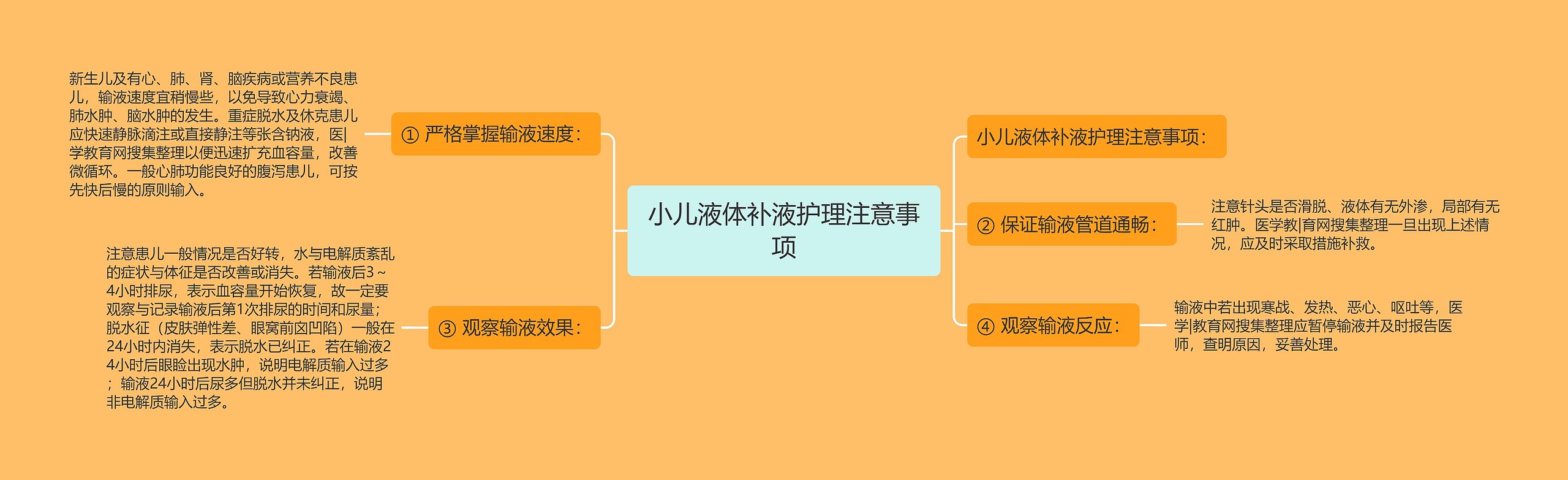 小儿液体补液护理注意事项

① 严格掌握输液速度：

新生儿及有心、肺、肾、脑疾病或营养不良患儿，输液速度宜稍慢些，以免导致心力衰竭、肺水肿、脑水肿的发生。重症脱水及休克患儿应快速静脉滴注或直接静注等张含钠液，医|学教育网搜集整理以便迅速扩充血容量，改善微循环。一般心肺功能良好的腹泻患儿，可按先快后慢的原则输入。

③ 观察输液效果：

注意患儿一般情况是否好转，水与电解质紊乱的症状与体征是否改善或消失。若输液后3～4小时排尿，表示血容量开始恢复，故一定要观察与记录输液后第1次排尿的时间和尿量；脱水征（皮肤弹性差、眼窝前囟凹陷）一般在24小时内消失，表示脱水已纠正。若在输液24小时后眼睑出现水肿，说明电解质输入过多；输液24小时后尿多但脱水并未纠正，说明非电解质输入过多。

小儿液体补液护理注意事项：

② 保证输液管道通畅：

注意针头是否滑脱、液体有无外渗，局部有无红肿。医学教|育网搜集整理一旦出现上述情况，应及时采取措施补救。

④ 观察输液反应：

输液中若出现寒战、发热、恶心、呕吐等，医学|教育网搜集整理应暂停输液并及时报告医师，查明原因，妥善处理。